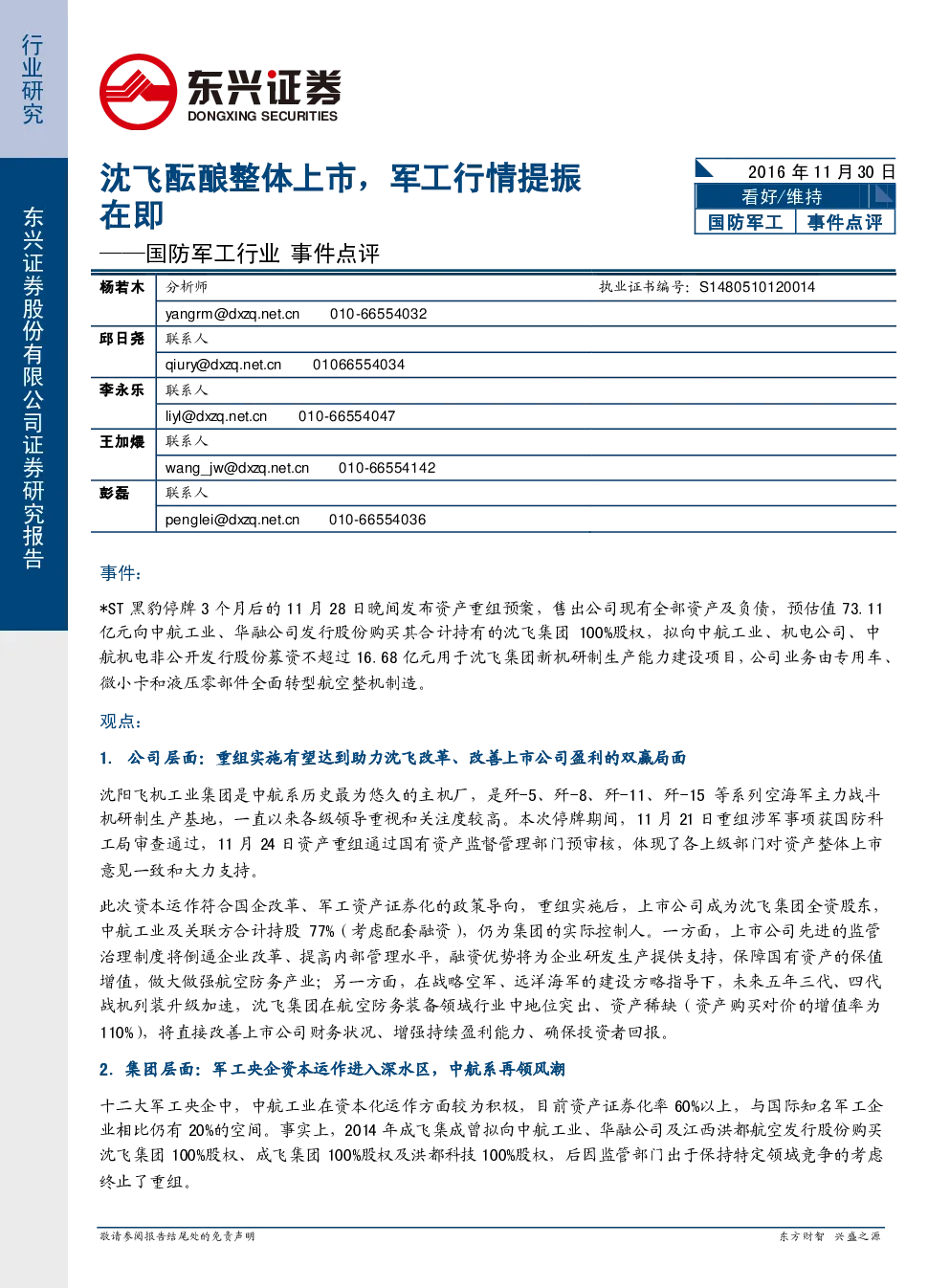 行业研究

东兴证券股份有限公司证券研究报告

东兴证券
DONGXING SECURITIES

沈飞酝酿整体上市，军工行情提振在即

——国防军工行业 事件点评

2016 年 11 月 30 日
看好/维持
国防军工 事件点评

| 杨若木 | 分析师 执业证书编号：S1480510120014 |
|---|---|
| | yangrm@dxzq.net.cn 010-66554032 |
| 邱日尧 | 联系人 |
| | qiury@dxzq.net.cn 01066554034 |
| 李永乐 | 联系人 |
| | liyl@dxzq.net.cn 010-66554047 |
| 王加煨 | 联系人 |
| | wang_jw@dxzq.net.cn 010-66554142 |
| 彭磊 | 联系人 |
| | penglei@dxzq.net.cn 010-66554036 |

事件：

*ST 黑豹停牌 3 个月后的 11 月 28 日晚间发布资产重组预案，售出公司现有全部资产及负债，预估值 73.11 亿元向中航工业、华融公司发行股份购买其合计持有的沈飞集团 100%股权，拟向中航工业、机电公司、中航机电非公开发行股份募资不超过 16.68 亿元用于沈飞集团新机研制生产能力建设项目，公司业务由专用车、微小卡和液压零部件全面转型航空整机制造。

观点：

1. 公司层面：重组实施有望达到助力沈飞改革、改善上市公司盈利的双赢局面

沈阳飞机工业集团是中航系历史最为悠久的主机厂，是歼-5、歼-8、歼-11、歼-15 等系列空海军主力战斗机研制生产基地，一直以来各级领导重视和关注度较高。本次停牌期间，11 月 21 日重组涉军事项获国防科工局审查通过，11 月 24 日资产重组通过国有资产监督管理部门预审核，体现了各上级部门对资产整体上市意见一致和大力支持。

此次资本运作符合国企改革、军工资产证券化的政策导向，重组实施后，上市公司成为沈飞集团全资股东，中航工业及关联方合计持股 77%（考虑配套融资），仍为集团的实际控制人。一方面，上市公司先进的监管治理制度将倒逼企业改革、提高内部管理水平，融资优势将为企业研发生产提供支持，保障国有资产的保值增值，做大做强航空防务产业；另一方面，在战略空军、远洋海军的建设方略指导下，未来五年三代、四代战机列装升级加速，沈飞集团在航空防务装备领域行业中地位突出、资产稀缺（资产购买对价的增值率为 110%），将直接改善上市公司财务状况、增强持续盈利能力、确保投资者回报。

2. 集团层面：军工央企资本运作进入深水区，中航系再领风潮

十二大军工央企中，中航工业在资本化运作方面较为积极，目前资产证券化率 60%以上，与国际知名军工企业相比仍有 20%的空间。事实上，2014 年成飞集成曾拟向中航工业、华融公司及江西洪都航空发行股份购买沈飞集团 100%股权、成飞集团 100%股权及洪都科技 100%股权，后因监管部门出于保持特定领域竞争的考虑终止了重组。

敬请参阅报告结尾处的免责声明

东方财智 兴盛之源